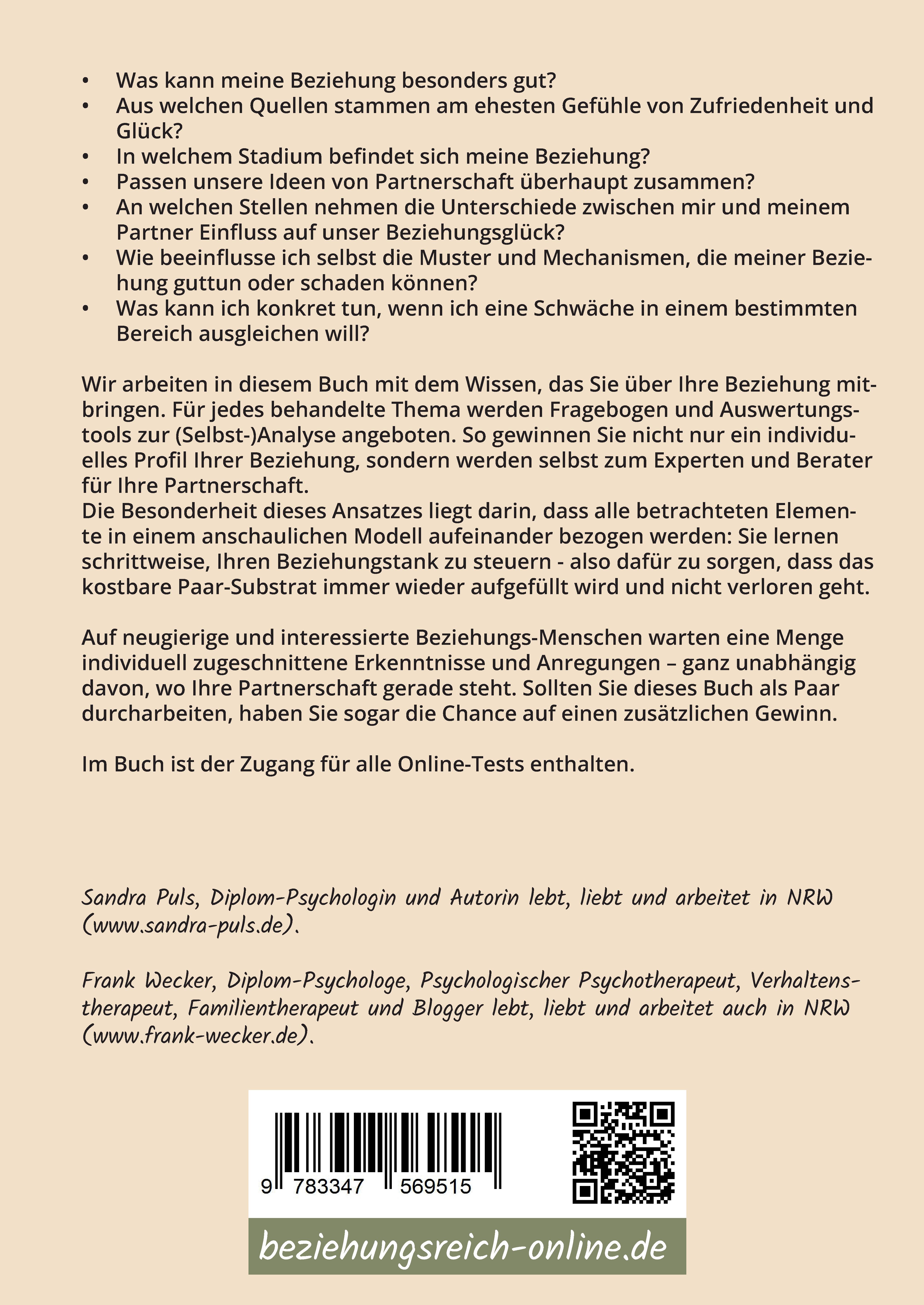 • Was kann meine Beziehung besonders gut?
• Aus welchen Quellen stammen am ehesten Gefühle von Zufriedenheit und Glück?
• In welchem Stadium befindet sich meine Beziehung?
• Passen unsere Ideen von Partnerschaft überhaupt zusammen?
• An welchen Stellen nehmen die Unterschiede zwischen mir und meinem Partner Einfluss auf unser Beziehungsglück?
• Wie beeinflusse ich selbst die Muster und Mechanismen, die meiner Beziehung guttun oder schaden können?
• Was kann ich konkret tun, wenn ich eine Schwäche in einem bestimmten Bereich ausgleichen will?

Wir arbeiten in diesem Buch mit dem Wissen, das Sie über Ihre Beziehung mitbringen. Für jedes behandelte Thema werden Fragebogen und Auswertungstools zur (Selbst-)Analyse angeboten. So gewinnen Sie nicht nur ein individuelles Profil Ihrer Beziehung, sondern werden selbst zum Experten und Berater für Ihre Partnerschaft.
Die Besonderheit dieses Ansatzes liegt darin, dass alle betrachteten Elemente in einem anschaulichen Modell aufeinander bezogen werden: Sie lernen schrittweise, Ihren Beziehungstank zu steuern - also dafür zu sorgen, dass das kostbare Paar-Substrat immer wieder aufgefüllt wird und nicht verloren geht.

Auf neugierige und interessierte Beziehungs-Menschen warten eine Menge individuell zugeschnittene Erkenntnisse und Anregungen – ganz unabhängig davon, wo Ihre Partnerschaft gerade steht. Sollten Sie dieses Buch als Paar durcharbeiten, haben Sie sogar die Chance auf einen zusätzlichen Gewinn.

Im Buch ist der Zugang für alle Online-Tests enthalten.

Sandra Puls, Diplom-Psychologin und Autorin lebt, liebt und arbeitet in NRW (www.sandra-puls.de).

Frank Wecker, Diplom-Psychologe, Psychologischer Psychotherapeut, Verhaltenstherapeut, Familientherapeut und Blogger lebt, liebt und arbeitet auch in NRW (www.frank-wecker.de).

9 783347 569515

beziehungsreich-online.de